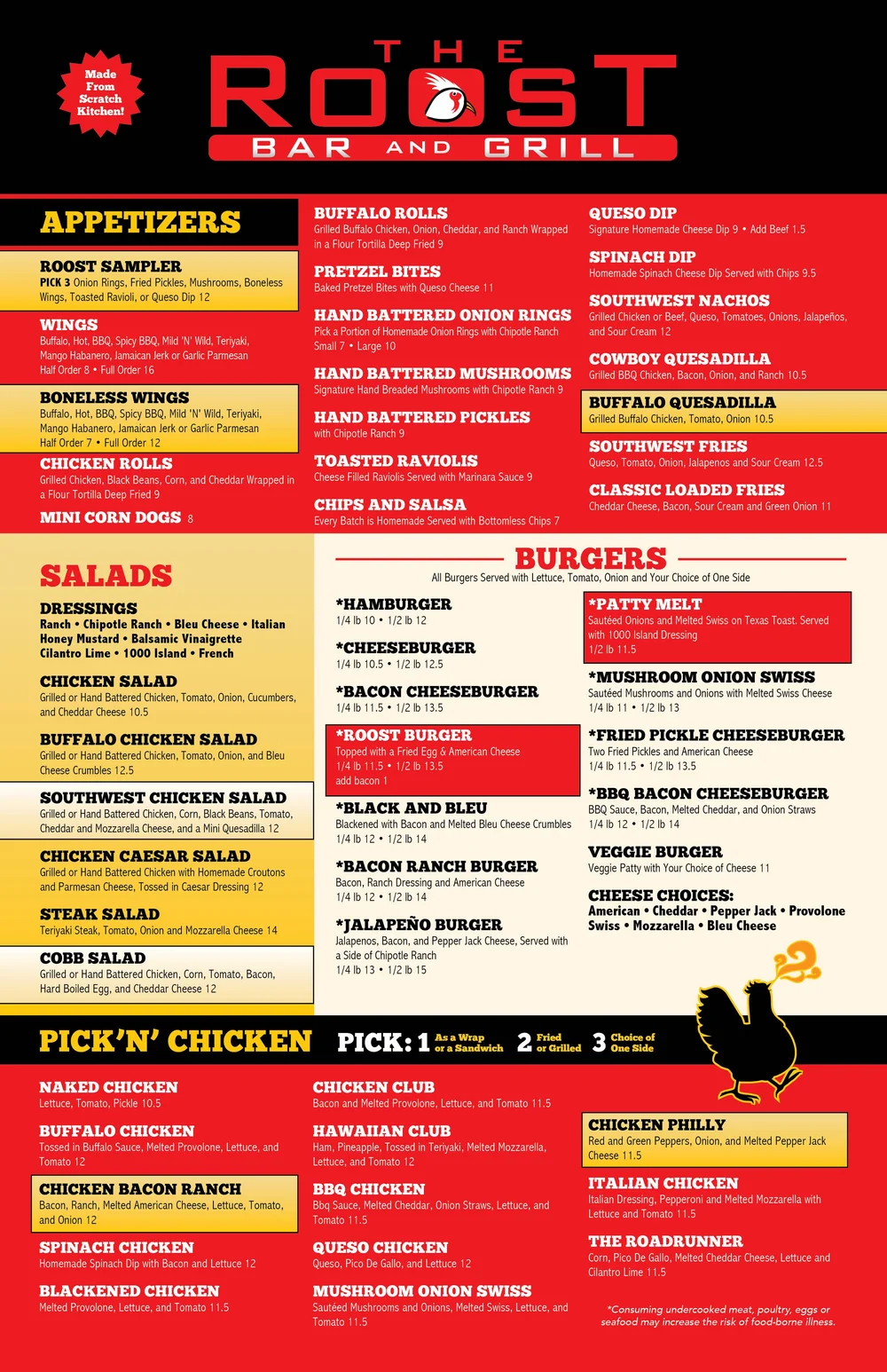 Made From Scratch Kitchen!

THE ROOST
BAR AND GRILL

APPETIZERS

ROOST SAMPLER
PICK 3 Onion Rings, Fried Pickles, Mushrooms, Boneless Wings, Toasted Ravioli, or Queso Dip 12

WINGS
Buffalo, Hot, BBQ, Spicy BBQ, Mild 'N' Wild, Teriyaki, Mango Habanero, Jamaican Jerk or Garlic Parmesan
Half Order 8 • Full Order 16

BONELESS WINGS
Buffalo, Hot, BBQ, Spicy BBQ, Mild 'N' Wild, Teriyaki, Mango Habanero, Jamaican Jerk or Garlic Parmesan
Half Order 7 • Full Order 12

CHICKEN ROLLS
Grilled Chicken, Black Beans, Corn, and Cheddar Wrapped in a Flour Tortilla Deep Fried 9

MINI CORN DOGS 8

BUFFALO ROLLS
Grilled Buffalo Chicken, Onion, Cheddar, and Ranch Wrapped in a Flour Tortilla Deep Fried 9

PRETZEL BITES
Baked Pretzel Bites with Queso Cheese 11

HAND BATTERED ONION RINGS
Pick a Portion of Homemade Onion Rings with Chipotle Ranch
Small 7 • Large 10

HAND BATTERED MUSHROOMS
Signature Hand Breaded Mushrooms with Chipotle Ranch 9

HAND BATTERED PICKLES
with Chipotle Ranch 9

TOASTED RAVIOLIS
Cheese Filled Raviolis Served with Marinara Sauce 9

CHIPS AND SALSA
Every Batch is Homemade Served with Bottomless Chips 7

QUESO DIP
Signature Homemade Cheese Dip 9 • Add Beef 1.5

SPINACH DIP
Homemade Spinach Cheese Dip Served with Chips 9.5

SOUTHWEST NACHOS
Grilled Chicken or Beef, Queso, Tomatoes, Onions, Jalapeños, and Sour Cream 12

COWBOY QUESADILLA
Grilled BBQ Chicken, Bacon, Onion, and Ranch 10.5

BUFFALO QUESADILLA
Grilled Buffalo Chicken, Tomato, Onion 10.5

SOUTHWEST FRIES
Queso, Tomato, Onion, Jalapenos and Sour Cream 12.5

CLASSIC LOADED FRIES
Cheddar Cheese, Bacon, Sour Cream and Green Onion 11

SALADS

DRESSINGS
Ranch • Chipotle Ranch • Bleu Cheese • Italian
Honey Mustard • Balsamic Vinaigrette
Cilantro Lime • 1000 Island • French

CHICKEN SALAD
Grilled or Hand Battered Chicken, Tomato, Onion, Cucumbers, and Cheddar Cheese 10.5

BUFFALO CHICKEN SALAD
Grilled or Hand Battered Chicken, Tomato, Onion, and Bleu Cheese Crumbles 12.5

SOUTHWEST CHICKEN SALAD
Grilled or Hand Battered Chicken, Corn, Black Beans, Tomato, Cheddar and Mozzarella Cheese, and a Mini Quesadilla 12

CHICKEN CAESAR SALAD
Grilled or Hand Battered Chicken with Homemade Croutons and Parmesan Cheese, Tossed in Caesar Dressing 12

STEAK SALAD
Teriyaki Steak, Tomato, Onion and Mozzarella Cheese 14

COBB SALAD
Grilled or Hand Battered Chicken, Corn, Tomato, Bacon, Hard Boiled Egg, and Cheddar Cheese 12

BURGERS
All Burgers Served with Lettuce, Tomato, Onion and Your Choice of One Side

*HAMBURGER
1/4 lb 10 • 1/2 lb 12

*CHEESEBURGER
1/4 lb 10.5 • 1/2 lb 12.5

*BACON CHEESEBURGER
1/4 lb 11.5 • 1/2 lb 13.5

*ROOST BURGER
Topped with a Fried Egg & American Cheese
1/4 lb 11.5 • 1/2 lb 13.5
add bacon 1

*BLACK AND BLEU
Blackened with Bacon and Melted Bleu Cheese Crumbles
1/4 lb 12 • 1/2 lb 14

*BACON RANCH BURGER
Bacon, Ranch Dressing and American Cheese
1/4 lb 12 • 1/2 lb 14

*JALAPEÑO BURGER
Jalapenos, Bacon, and Pepper Jack Cheese, Served with a Side of Chipotle Ranch
1/4 lb 13 • 1/2 lb 15

*PATTY MELT
Sautéed Onions and Melted Swiss on Texas Toast. Served with 1000 Island Dressing
1/2 lb 11.5

*MUSHROOM ONION SWISS
Sautéed Mushrooms and Onions with Melted Swiss Cheese
1/4 lb 11 • 1/2 lb 13

*FRIED PICKLE CHEESEBURGER
Two Fried Pickles and American Cheese
1/4 lb 11.5 • 1/2 lb 13.5

*BBQ BACON CHEESEBURGER
BBQ Sauce, Bacon, Melted Cheddar, and Onion Straws
1/4 lb 12 • 1/2 lb 14

VEGGIE BURGER
Veggie Patty with Your Choice of Cheese 11

CHEESE CHOICES:
American • Cheddar • Pepper Jack • Provolone
Swiss • Mozzarella • Bleu Cheese

PICK'N' CHICKEN
PICK: 1 As a Wrap or a Sandwich 2 Fried or Grilled 3 Choice of One Side

NAKED CHICKEN
Lettuce, Tomato, Pickle 10.5

BUFFALO CHICKEN
Tossed in Buffalo Sauce, Melted Provolone, Lettuce, and Tomato 12

CHICKEN BACON RANCH
Bacon, Ranch, Melted American Cheese, Lettuce, Tomato, and Onion 12

SPINACH CHICKEN
Homemade Spinach Dip with Bacon and Lettuce 12

BLACKENED CHICKEN
Melted Provolone, Lettuce, and Tomato 11.5

CHICKEN CLUB
Bacon and Melted Provolone, Lettuce, and Tomato 11.5

HAWAIIAN CLUB
Ham, Pineapple, Tossed in Teriyaki, Melted Mozzarella, Lettuce, and Tomato 12

BBQ CHICKEN
Bbq Sauce, Melted Cheddar, Onion Straws, Lettuce, and Tomato 11.5

QUESO CHICKEN
Queso, Pico De Gallo, and Lettuce 12

MUSHROOM ONION SWISS
Sautéed Mushrooms and Onions, Melted Swiss, Lettuce, and Tomato 11.5

CHICKEN PHILLY
Red and Green Peppers, Onion, and Melted Pepper Jack Cheese 11.5

ITALIAN CHICKEN
Italian Dressing, Pepperoni and Melted Mozzarella with Lettuce and Tomato 11.5

THE ROADRUNNER
Corn, Pico De Gallo, Melted Cheddar Cheese, Lettuce and Cilantro Lime 11.5

*Consuming undercooked meat, poultry, eggs or seafood may increase the risk of food-borne illness.